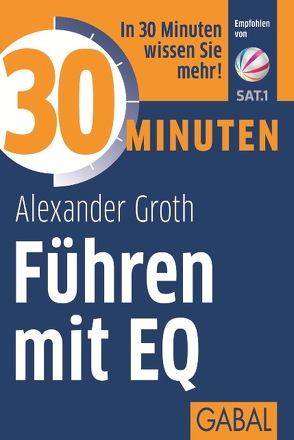 In 30 Minuten wissen Sie mehr!

Empfohlen von

SAT.1

30 MINUTEN

Alexander Groth

Führen mit EQ

GABAL